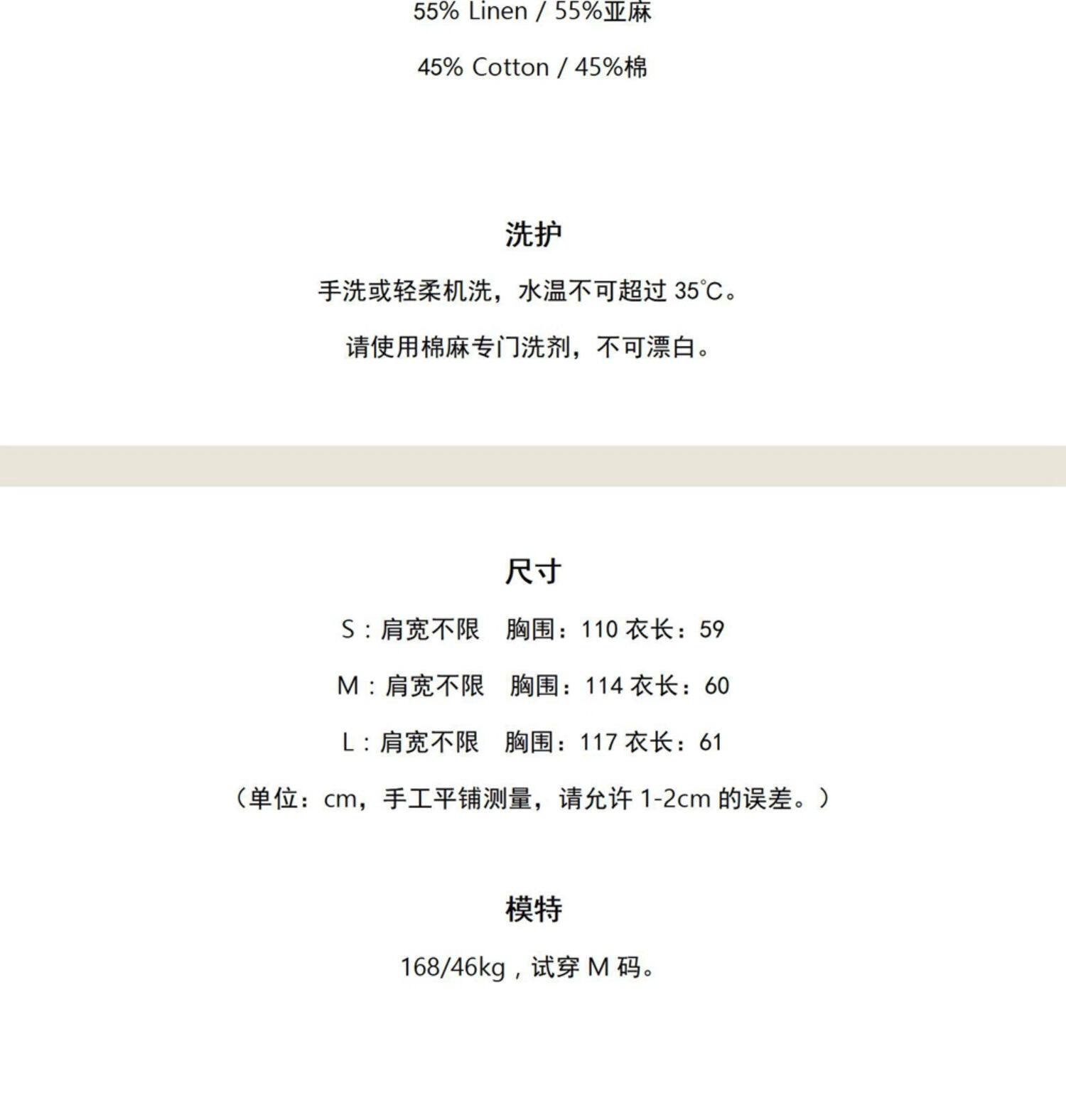 55% Linen / 55%亚麻

45% Cotton / 45%棉

洗护

手洗或轻柔机洗，水温不可超过35℃。

请使用棉麻专门洗剂，不可漂白。

尺寸

S：肩宽不限 胸围：110 衣长：59

M：肩宽不限 胸围：114 衣长：60

L：肩宽不限 胸围：117 衣长：61

（单位：cm，手工平铺测量，请允许1-2cm的误差。）

模特

168/46kg，试穿M码。